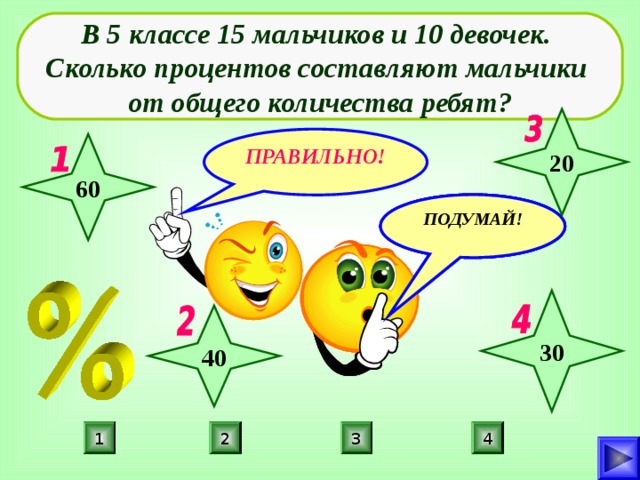 В 5 классе 15 мальчиков и 10 девочек. Сколько процентов составляют мальчики от общего количества ребят?

1
60

ПРАВИЛЬНО!

3
20

ПОДУМАЙ!

%

2
40

4
30

1 2 3 4